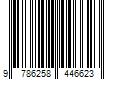 9 786258 446623